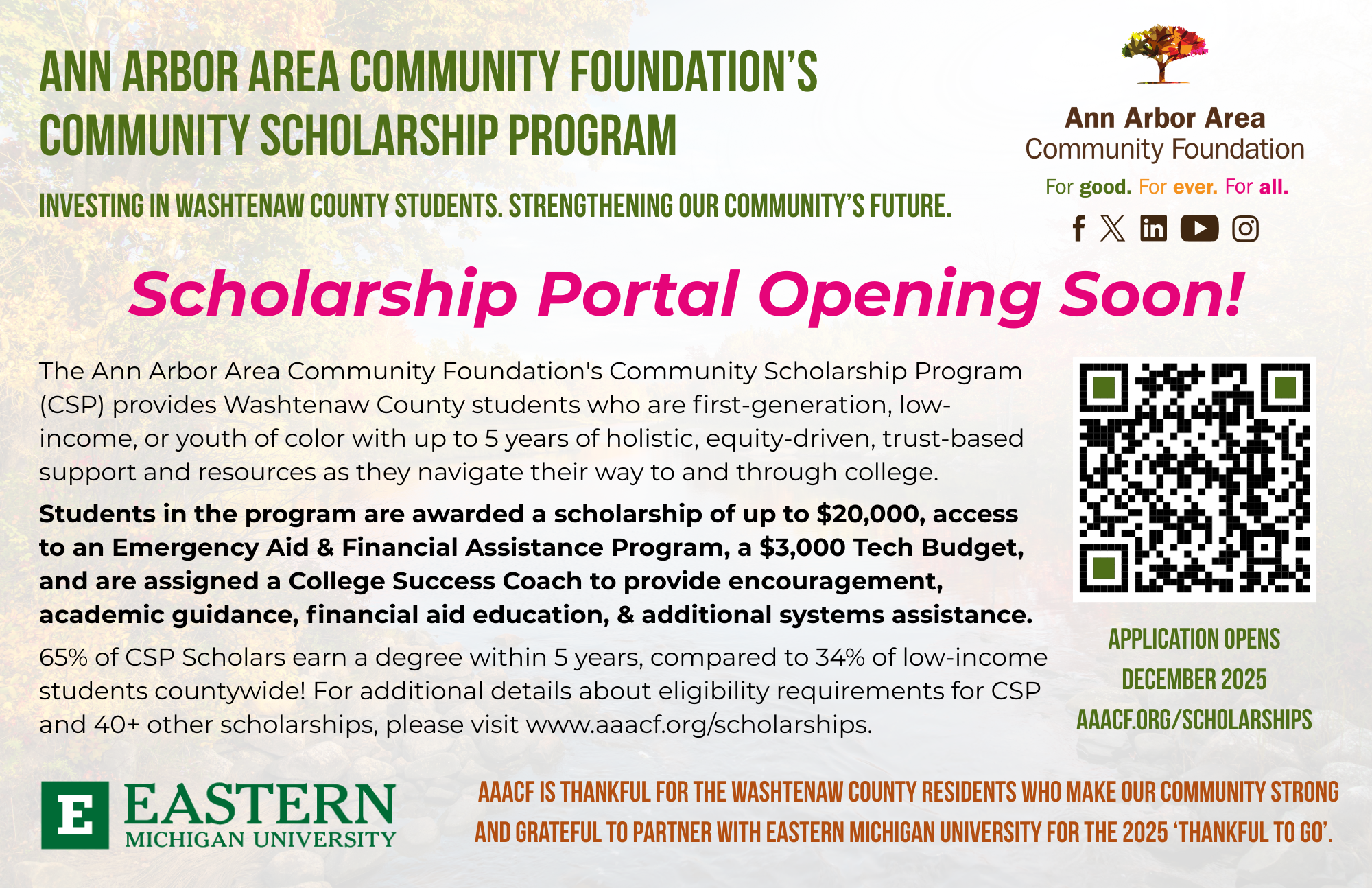 ANN ARBOR AREA COMMUNITY FOUNDATION'S COMMUNITY SCHOLARSHIP PROGRAM

INVESTING IN WASHTENAW COUNTY STUDENTS. STRENGTHENING OUR COMMUNITY'S FUTURE.

Ann Arbor Area Community Foundation

For good. For ever. For all.

Scholarship Portal Opening Soon!

The Ann Arbor Area Community Foundation's Community Scholarship Program (CSP) provides Washtenaw County students who are first-generation, low-income, or youth of color with up to 5 years of holistic, equity-driven, trust-based support and resources as they navigate their way to and through college.

Students in the program are awarded a scholarship of up to $20,000, access to an Emergency Aid & Financial Assistance Program, a $3,000 Tech Budget, and are assigned a College Success Coach to provide encouragement, academic guidance, financial aid education, & additional systems assistance.

65% of CSP Scholars earn a degree within 5 years, compared to 34% of low-income students countywide! For additional details about eligibility requirements for CSP and 40+ other scholarships, please visit www.aaacf.org/scholarships.

APPLICATION OPENS DECEMBER 2025 AAACF.ORG/SCHOLARSHIPS

E EASTERN MICHIGAN UNIVERSITY

AAACF IS THANKFUL FOR THE WASHTENAW COUNTY RESIDENTS WHO MAKE OUR COMMUNITY STRONG AND GRATEFUL TO PARTNER WITH EASTERN MICHIGAN UNIVERSITY FOR THE 2025 'THANKFUL TO GO'.